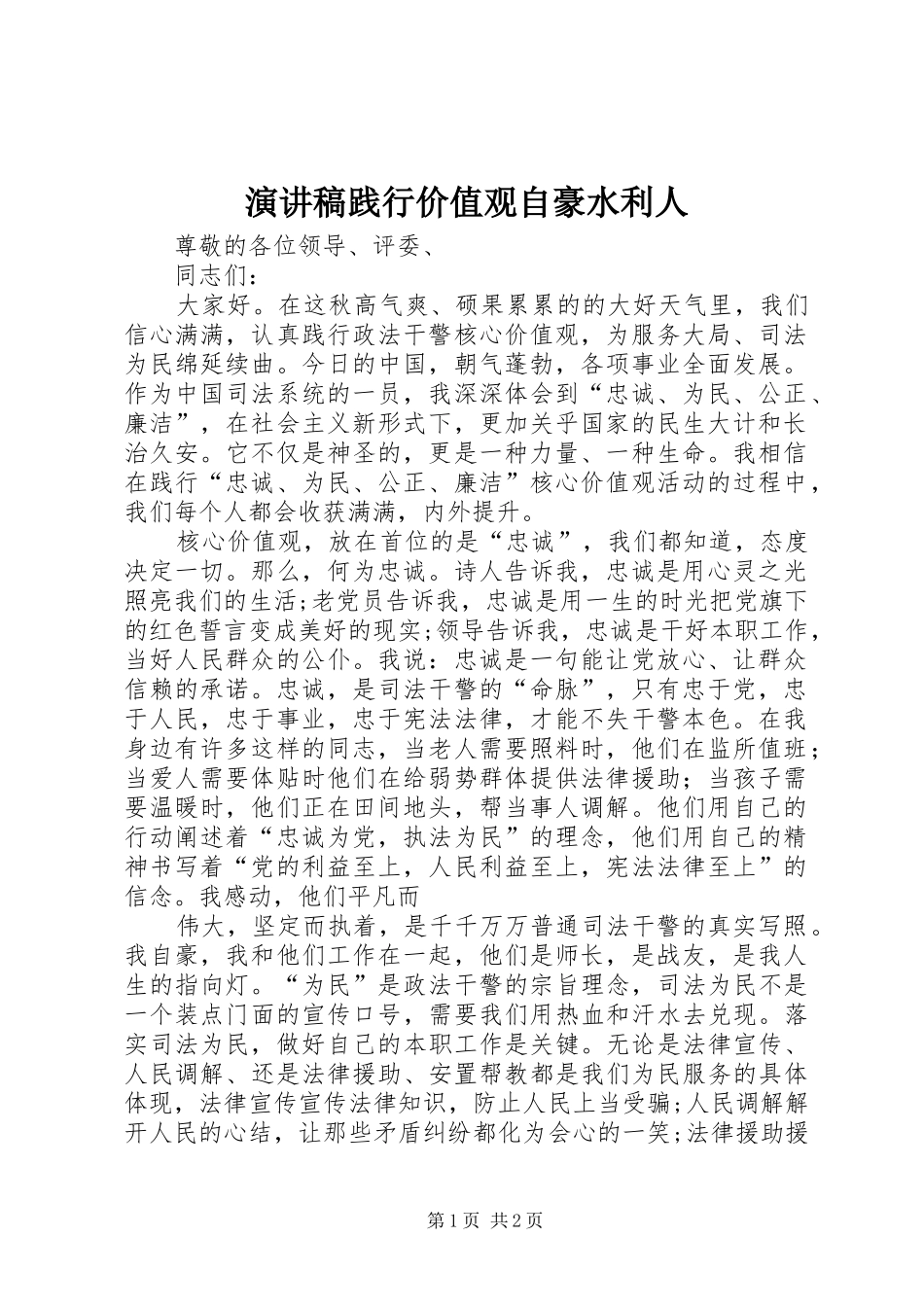 演讲稿践行价值观自豪水利人

尊敬的各位领导、评委、

同志们：

大家好。在这秋高气爽、硕果累累的的大好天气里，我们信心满满，认真践行政法干警核心价值观，为服务大局、司法为民绵延续曲。今日的中国，朝气蓬勃，各项事业全面发展。作为中国司法系统的一员，我深深体会到“忠诚、为民、公正、廉洁”，在社会主义新形式下，更加关乎国家的民生大计和长治久安。它不仅是神圣的，更是一种力量、一种生命。我相信在践行“忠诚、为民、公正、廉洁”核心价值观活动的过程中，我们每个人都会收获满满，内外提升。

核心价值观，放在首位的是“忠诚”，我们都知道，态度决定一切。那么，何为忠诚。诗人告诉我，忠诚是用心灵之光照亮我们的生活;老党员告诉我，忠诚是用一生的时光把党旗下的红色誓言变成美好的现实;领导告诉我，忠诚是干好本职工作，当好人民群众的公仆。我说：忠诚是一句能让党放心、让群众信赖的承诺。忠诚，是司法干警的“命脉”，只有忠于党，忠于人民，忠于事业，忠于宪法法律，才能不失干警本色。在我身边有许多这样的同志，当老人需要照料时，他们在监所值班；当爱人需要体贴时他们在给弱势群体提供法律援助；当孩子需要温暖时，他们正在田间地头，帮当事人调解。他们用自己的行动阐述着“忠诚为党，执法为民”的理念，他们用自己的精神书写着“党的利益至上，人民利益至上，宪法法律至上”的信念。我感动，他们平凡而

伟大，坚定而执着，是千千万万普通司法干警的真实写照。我自豪，我和他们工作在一起，他们是师长，是战友，是我人生的指向灯。“为民”是政法干警的宗旨理念，司法为民不是一个装点门面的宣传口号，需要我们用热血和汗水去兑现。落实司法为民，做好自己的本职工作是关键。无论是法律宣传、人民调解、还是法律援助、安置帮教都是我们为民服务的具体体现，法律宣传宣传法律知识，防止人民上当受骗;人民调解解开人民的心结，让那些矛盾纠纷都化为会心的一笑;法律援助援

第1页 共2页